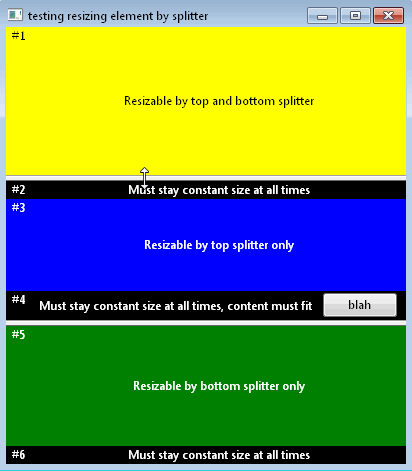 testing resizing element by splitter

#1

Resizable by top and bottom splitter

#2 Must stay constant size at all times

#3

Resizable by top splitter only

#4 Must stay constant size at all times, content must fit

blah

#5

Resizable by bottom splitter only

#6 Must stay constant size at all times